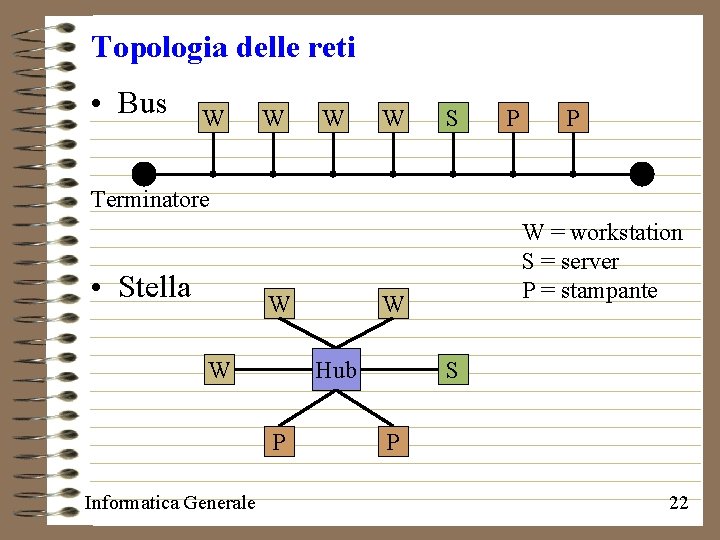 Topologia delle reti

• Bus

W W W W S P P

Terminatore

W = workstation
S = server
P = stampante

• Stella

W W
W Hub S
P P

Informatica Generale

22